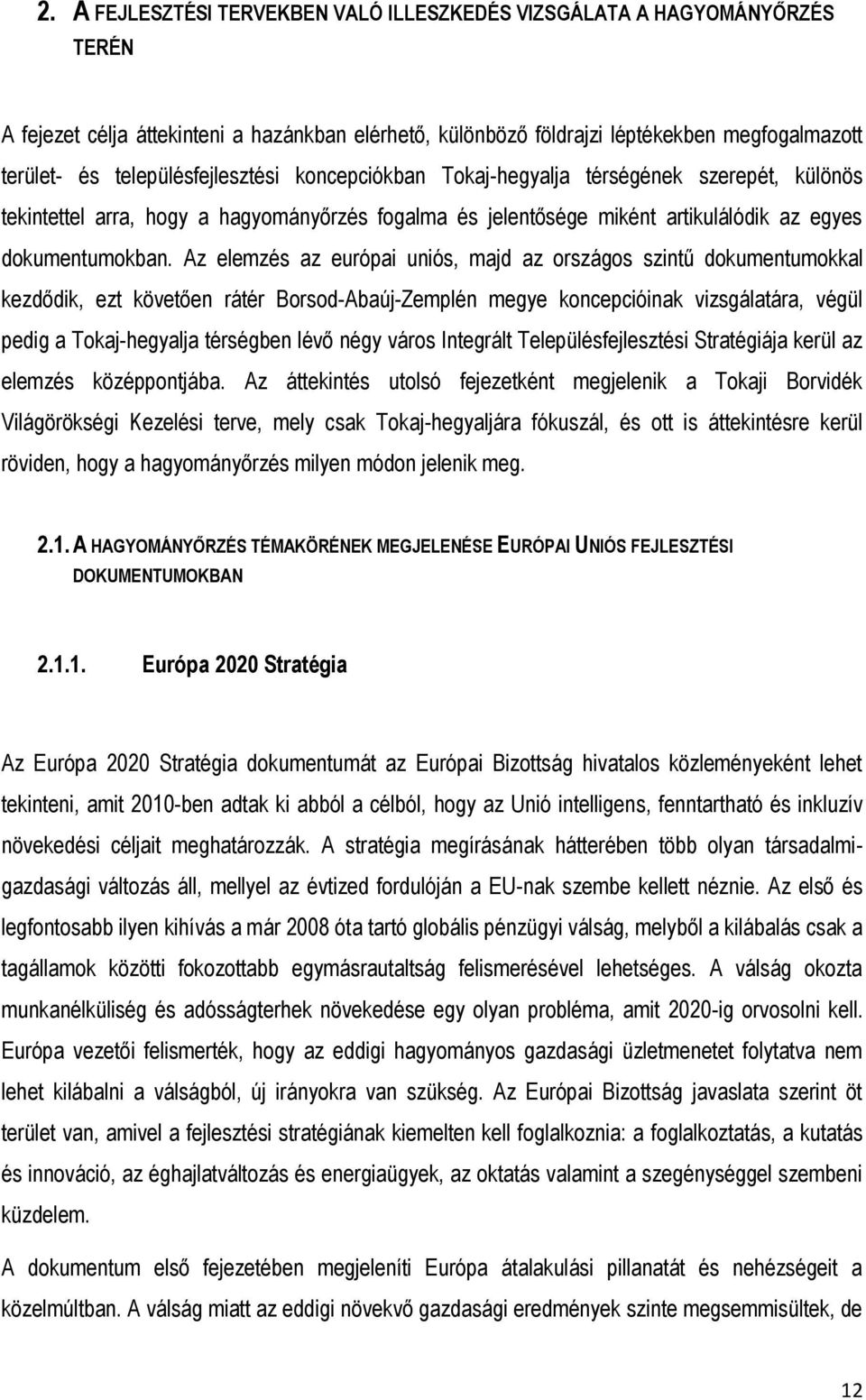 2. A FEJLESZTÉSI TERVEKBEN VALÓ ILLESZKEDÉS VIZSGÁLATA A HAGYOMÁNYŐRZÉS TERÉN

A fejezet célja áttekinteni a hazánkban elérhető, különböző földrajzi léptékekben megfogalmazott terület- és településfejlesztési koncepciókban Tokaj-hegyalja térségének szerepét, különös tekintettel arra, hogy a hagyományőrzés fogalma és jelentősége miként artikulálódik az egyes dokumentumokban. Az elemzés az európai uniós, majd az országos szintű dokumentumokkal kezdődik, ezt követően rátér Borsod-Abaúj-Zemplén megye koncepcióinak vizsgálatára, végül pedig a Tokaj-hegyalja térségben lévő négy város Integrált Településfejlesztési Stratégiája kerül az elemzés középpontjába. Az áttekintés utolsó fejezetként megjelenik a Tokaji Borvidék Világörökségi Kezelési terve, mely csak Tokaj-hegyaljára fókuszál, és ott is áttekintésre kerül röviden, hogy a hagyományőrzés milyen módon jelenik meg.

2.1. A HAGYOMÁNYŐRZÉS TÉMAKÖRÉNEK MEGJELENÉSE EURÓPAI UNIÓS FEJLESZTÉSI DOKUMENTUMOKBAN

2.1.1. Európa 2020 Stratégia

Az Európa 2020 Stratégia dokumentumát az Európai Bizottság hivatalos közleményeként lehet tekinteni, amit 2010-ben adtak ki abból a célból, hogy az Unió intelligens, fenntartható és inkluzív növekedési céljait meghatározzák. A stratégia megírásának hátterében több olyan társadalmi-gazdasági változás áll, mellyel az évtized fordulóján a EU-nak szembe kellett néznie. Az első és legfontosabb ilyen kihívás a már 2008 óta tartó globális pénzügyi válság, melyből a kilábalás csak a tagállamok közötti fokozottabb egymásrautaltság felismerésével lehetséges. A válság okozta munkanélküliség és adósságterhek növekedése egy olyan probléma, amit 2020-ig orvosolni kell. Európa vezetői felismerték, hogy az eddigi hagyományos gazdasági üzletmenetet folytatva nem lehet kilábalni a válságból, új irányokra van szükség. Az Európai Bizottság javaslata szerint öt terület van, amivel a fejlesztési stratégiának kiemelten kell foglalkoznia: a foglalkoztatás, a kutatás és innováció, az éghajlatváltozás és energiaügyek, az oktatás valamint a szegénységgel szembeni küzdelem.

A dokumentum első fejezetében megjeleníti Európa átalakulási pillanatát és nehézségeit a közelmúltban. A válság miatt az eddigi növekvő gazdasági eredmények szinte megsemmisültek, de

12